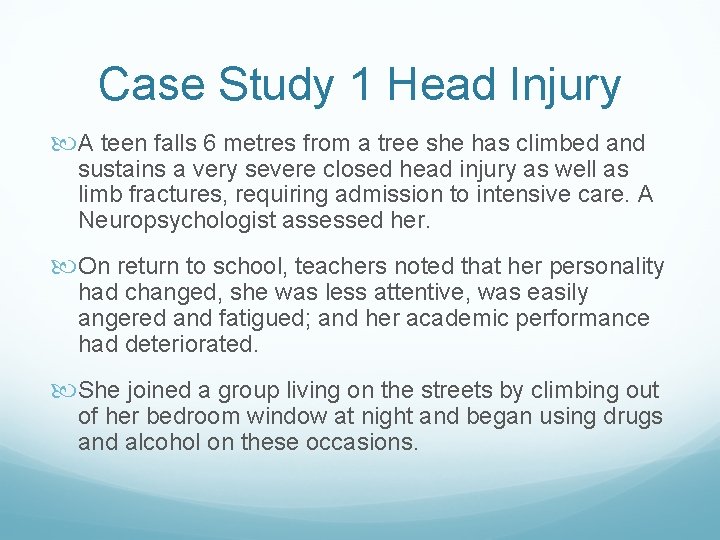 Case Study 1 Head Injury

A teen falls 6 metres from a tree she has climbed and sustains a very severe closed head injury as well as limb fractures, requiring admission to intensive care. A Neuropsychologist assessed her.

On return to school, teachers noted that her personality had changed, she was less attentive, was easily angered and fatigued; and her academic performance had deteriorated.

She joined a group living on the streets by climbing out of her bedroom window at night and began using drugs and alcohol on these occasions.